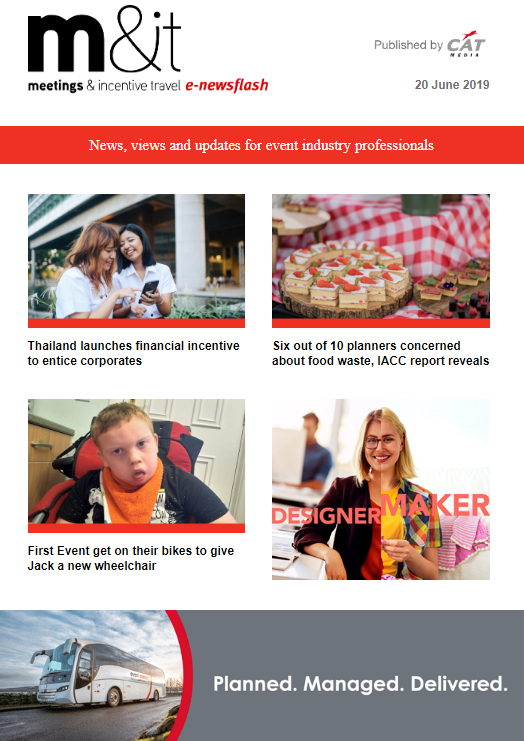 m&it
meetings & incentive travel e-newsflash

Published by CAT MEDIA

20 June 2019

News, views and updates for event industry professionals

Thailand launches financial incentive to entice corporates

Six out of 10 planners concerned about food waste, IACC report reveals

First Event get on their bikes to give Jack a new wheelchair

DESIGNER MAKER

Planned. Managed. Delivered.